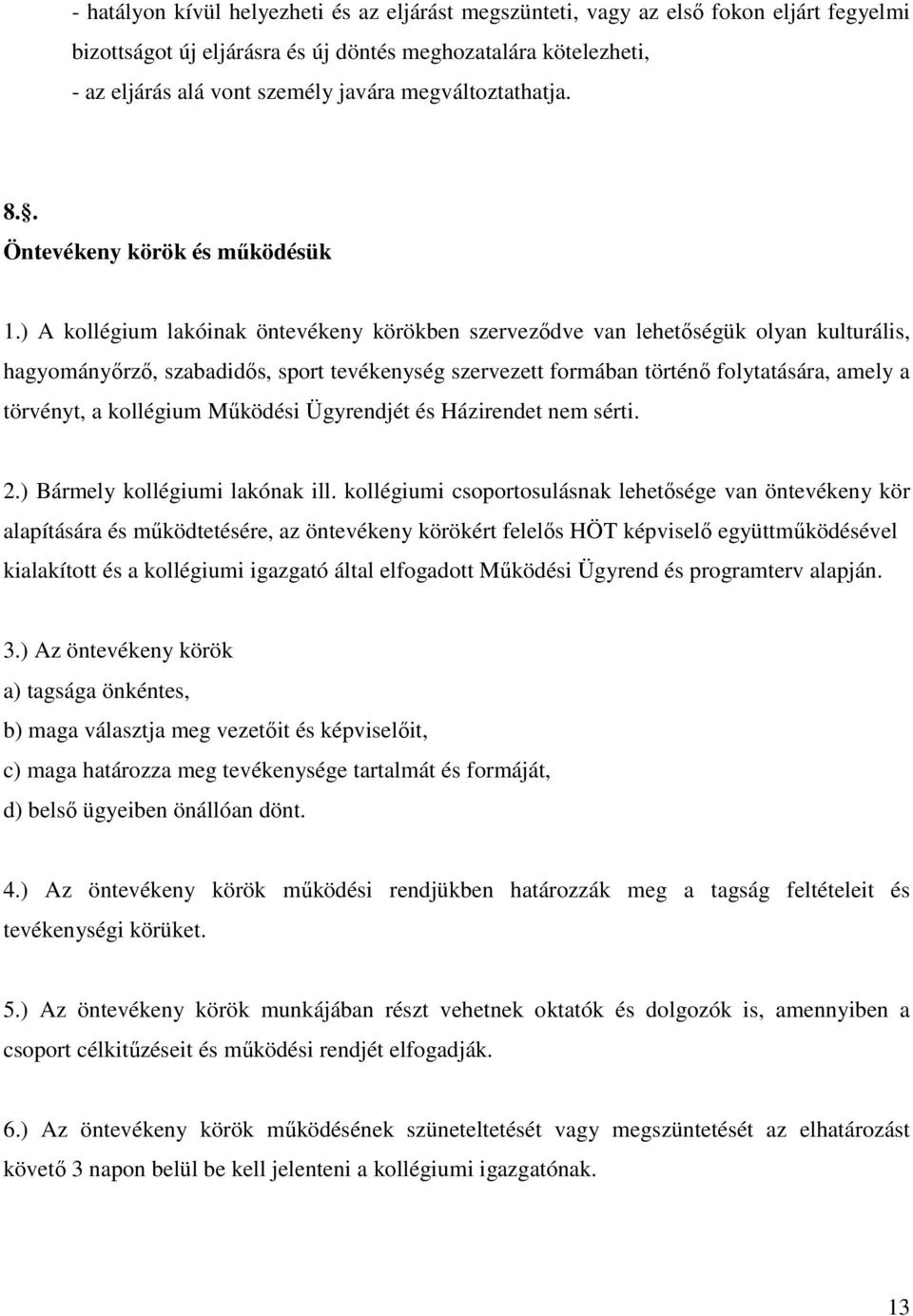 - hatályon kívül helyezheti és az eljárást megszünteti, vagy az első fokon eljárt fegyelmi bizottságot új eljárásra és új döntés meghozatalára kötelezheti,
- az eljárás alá vont személy javára megváltoztathatja.

8.§.
Öntevékeny körök és működésük

1.) A kollégium lakóinak öntevékeny körökben szerveződve van lehetőségük olyan kulturális, hagyományőrző, szabadidős, sport tevékenység szervezett formában történő folytatására, amely a törvényt, a kollégium Működési Ügyrendjét és Házirendet nem sérti.

2.) Bármely kollégiumi lakónak ill. kollégiumi csoportosulásnak lehetősége van öntevékeny kör alapítására és működtetésére, az öntevékeny körökért felelős HÖT képviselő együttműködésével kialakított és a kollégiumi igazgató által elfogadott Működési Ügyrend és programterv alapján.

3.) Az öntevékeny körök
a) tagsága önkéntes,
b) maga választja meg vezetőit és képviselőit,
c) maga határozza meg tevékenysége tartalmát és formáját,
d) belső ügyeiben önállóan dönt.

4.) Az öntevékeny körök működési rendjükben határozzák meg a tagság feltételeit és tevékenységi körüket.

5.) Az öntevékeny körök munkájában részt vehetnek oktatók és dolgozók is, amennyiben a csoport célkitűzéseit és működési rendjét elfogadják.

6.) Az öntevékeny körök működésének szüneteltetését vagy megszüntetését az elhatározást követő 3 napon belül be kell jelenteni a kollégiumi igazgatónak.

13